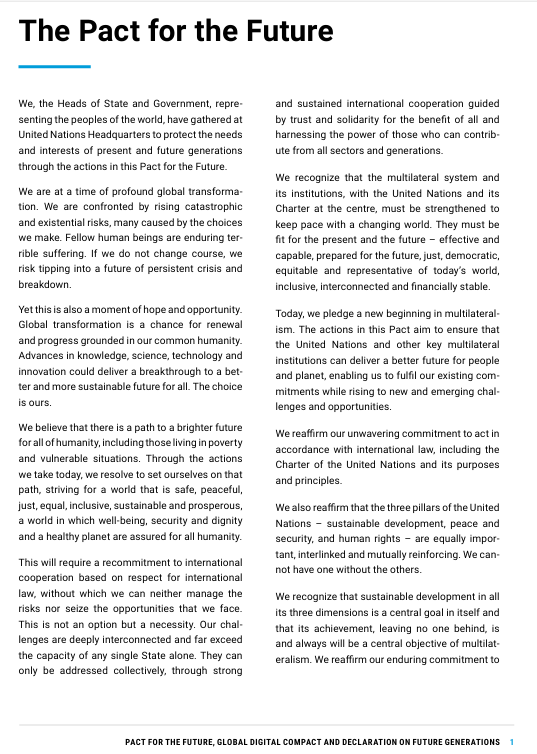 The Pact for the Future

We, the Heads of State and Government, representing the peoples of the world, have gathered at United Nations Headquarters to protect the needs and interests of present and future generations through the actions in this Pact for the Future.

We are at a time of profound global transformation. We are confronted by rising catastrophic and existential risks, many caused by the choices we make. Fellow human beings are enduring terrible suffering. If we do not change course, we risk tipping into a future of persistent crisis and breakdown.

Yet this is also a moment of hope and opportunity. Global transformation is a chance for renewal and progress grounded in our common humanity. Advances in knowledge, science, technology and innovation could deliver a breakthrough to a better and more sustainable future for all. The choice is ours.

We believe that there is a path to a brighter future for all of humanity, including those living in poverty and vulnerable situations. Through the actions we take today, we resolve to set ourselves on that path, striving for a world that is safe, peaceful, just, equal, inclusive, sustainable and prosperous, a world in which well-being, security and dignity and a healthy planet are assured for all humanity.

This will require a recommitment to international cooperation based on respect for international law, without which we can neither manage the risks nor seize the opportunities that we face. This is not an option but a necessity. Our challenges are deeply interconnected and far exceed the capacity of any single State alone. They can only be addressed collectively, through strong and sustained international cooperation guided by trust and solidarity for the benefit of all and harnessing the power of those who can contribute from all sectors and generations.

We recognize that the multilateral system and its institutions, with the United Nations and its Charter at the centre, must be strengthened to keep pace with a changing world. They must be fit for the present and the future – effective and capable, prepared for the future, just, democratic, equitable and representative of today's world, inclusive, interconnected and financially stable.

Today, we pledge a new beginning in multilateralism. The actions in this Pact aim to ensure that the United Nations and other key multilateral institutions can deliver a better future for people and planet, enabling us to fulfil our existing commitments while rising to new and emerging challenges and opportunities.

We reaffirm our unwavering commitment to act in accordance with international law, including the Charter of the United Nations and its purposes and principles.

We also reaffirm that the three pillars of the United Nations – sustainable development, peace and security, and human rights – are equally important, interlinked and mutually reinforcing. We cannot have one without the others.

We recognize that sustainable development in all its three dimensions is a central goal in itself and that its achievement, leaving no one behind, is and always will be a central objective of multilateralism. We reaffirm our enduring commitment to

PACT FOR THE FUTURE, GLOBAL DIGITAL COMPACT AND DECLARATION ON FUTURE GENERATIONS 1